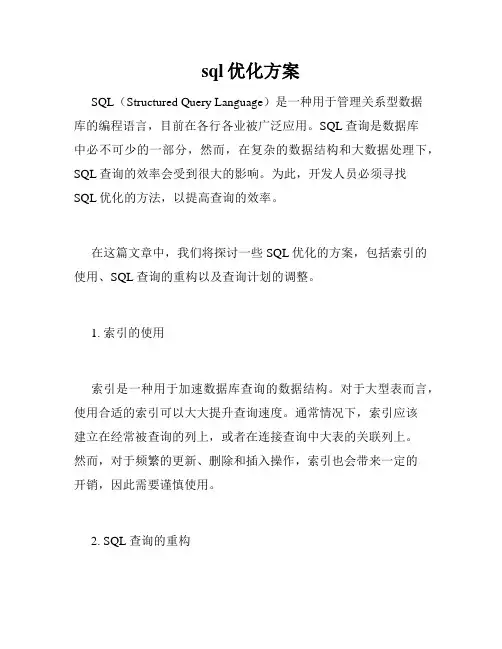 sql 优化方案

SQL（Structured Query Language）是一种用于管理关系型数据库的编程语言，目前在各行各业被广泛应用。SQL 查询是数据库中必不可少的一部分，然而，在复杂的数据结构和大数据处理下，SQL 查询的效率会受到很大的影响。为此，开发人员必须寻找 SQL 优化的方法，以提高查询的效率。

在这篇文章中，我们将探讨一些 SQL 优化的方案，包括索引的使用、SQL 查询的重构以及查询计划的调整。

1. 索引的使用

索引是一种用于加速数据库查询的数据结构。对于大型表而言，使用合适的索引可以大大提升查询速度。通常情况下，索引应该建立在经常被查询的列上，或者在连接查询中大表的关联列上。然而，对于频繁的更新、删除和插入操作，索引也会带来一定的开销，因此需要谨慎使用。

2. SQL 查询的重构